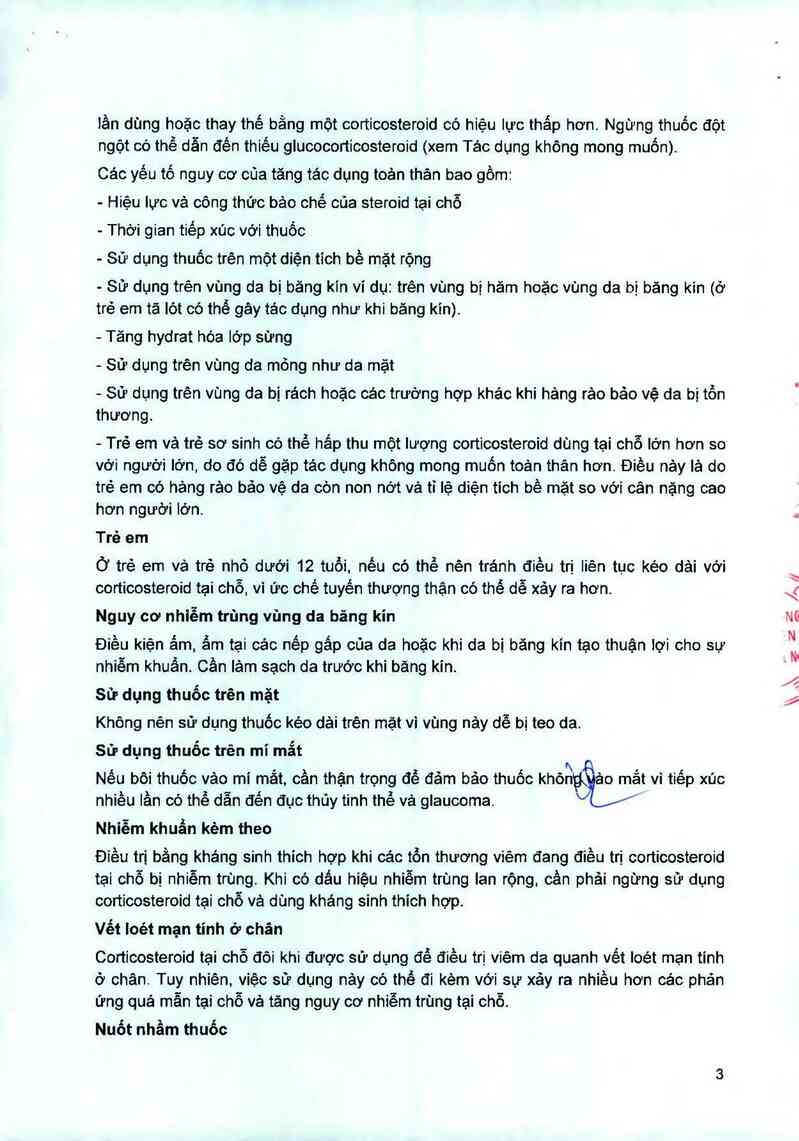 lần dùng hoặc thay thế bằng một corticosteroid có hiệu lực thấp hơn. Ngừng thuốc đột ngột có thể dẫn đến thiếu glucocorticosteroid (xem Tác dụng không mong muốn).

Các yếu tố nguy cơ của tăng tác dụng toàn thân bao gồm:

- Hiệu lực và công thức bào chế của steroid tại chỗ

- Thời gian tiếp xúc với thuốc

- Sử dụng thuốc trên một diện tích bề mặt rộng

- Sử dụng trên vùng da bị băng kín ví dụ: trên vùng bị hăm hoặc vùng da bị băng kín (ở trẻ em tã lót có thể gây tác dụng như khi băng kín).

- Tăng hydrat hóa lớp sừng

- Sử dụng trên vùng da mỏng như da mặt

- Sử dụng trên vùng da bị rách hoặc các trường hợp khác khi hàng rào bảo vệ da bị tổn thương.

- Trẻ em và trẻ sơ sinh có thể hấp thu một lượng corticosteroid dùng tại chỗ lớn hơn so với người lớn, do đó dễ gặp tác dụng không mong muốn toàn thân hơn. Điều này là do trẻ em có hàng rào bảo vệ da còn non nớt và tỉ lệ diện tích bề mặt so với cân nặng cao hơn người lớn.

Trẻ em

Ở trẻ em và trẻ nhỏ dưới 12 tuổi, nếu có thể nên tránh điều trị liên tục kéo dài với corticosteroid tại chỗ, vì ức chế tuyến thượng thận có thể dễ xảy ra hơn.

Nguy cơ nhiễm trùng vùng da băng kín

Điều kiện ấm, ẩm tại các nếp gấp của da hoặc khi da bị băng kín tạo thuận lợi cho sự nhiễm khuẩn. Cần làm sạch da trước khi băng kín.

Sử dụng thuốc trên mặt

Không nên sử dụng thuốc kéo dài trên mặt vì vùng này dễ bị teo da.

Sử dụng thuốc trên mí mắt

Nếu bôi thuốc vào mí mắt, cần thận trọng để đảm bảo thuốc không vào mắt vì tiếp xúc nhiều lần có thể dẫn đến đục thủy tinh thể và glaucoma.

Nhiễm khuẩn kèm theo

Điều trị bằng kháng sinh thích hợp khi các tổn thương viêm đang điều trị corticosteroid tại chỗ bị nhiễm trùng. Khi có dấu hiệu nhiễm trùng lan rộng, cần phải ngừng sử dụng corticosteroid tại chỗ và dùng kháng sinh thích hợp.

Vết loét mạn tính ở chân

Corticosteroid tại chỗ đôi khi được sử dụng để điều trị viêm da quanh vết loét mạn tính ở chân. Tuy nhiên, việc sử dụng này có thể đi kèm với sự xảy ra nhiều hơn các phản ứng quá mẫn tại chỗ và tăng nguy cơ nhiễm trùng tại chỗ.

Nuốt nhầm thuốc

3